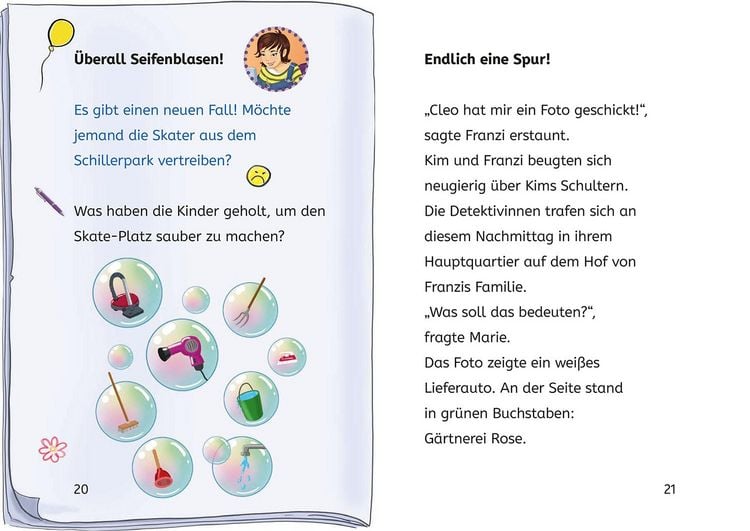 Überall Seifenblasen!

Es gibt einen neuen Fall! Möchte jemand die Skater aus dem Schillerpark vertreiben?

Was haben die Kinder geholt, um den Skate-Platz sauber zu machen?

20

Endlich eine Spur!

„Cleo hat mir ein Foto geschickt!“, sagte Franzi erstaunt.
Kim und Franzi beugten sich neugierig über Kims Schultern.
Die Detektivinnen trafen sich an diesem Nachmittag in ihrem Hauptquartier auf dem Hof von Franzis Familie.
„Was soll das bedeuten?“, fragte Marie.
Das Foto zeigte ein weißes Lieferauto. An der Seite stand in grünen Buchstaben:
Gärtnerei Rose.

21